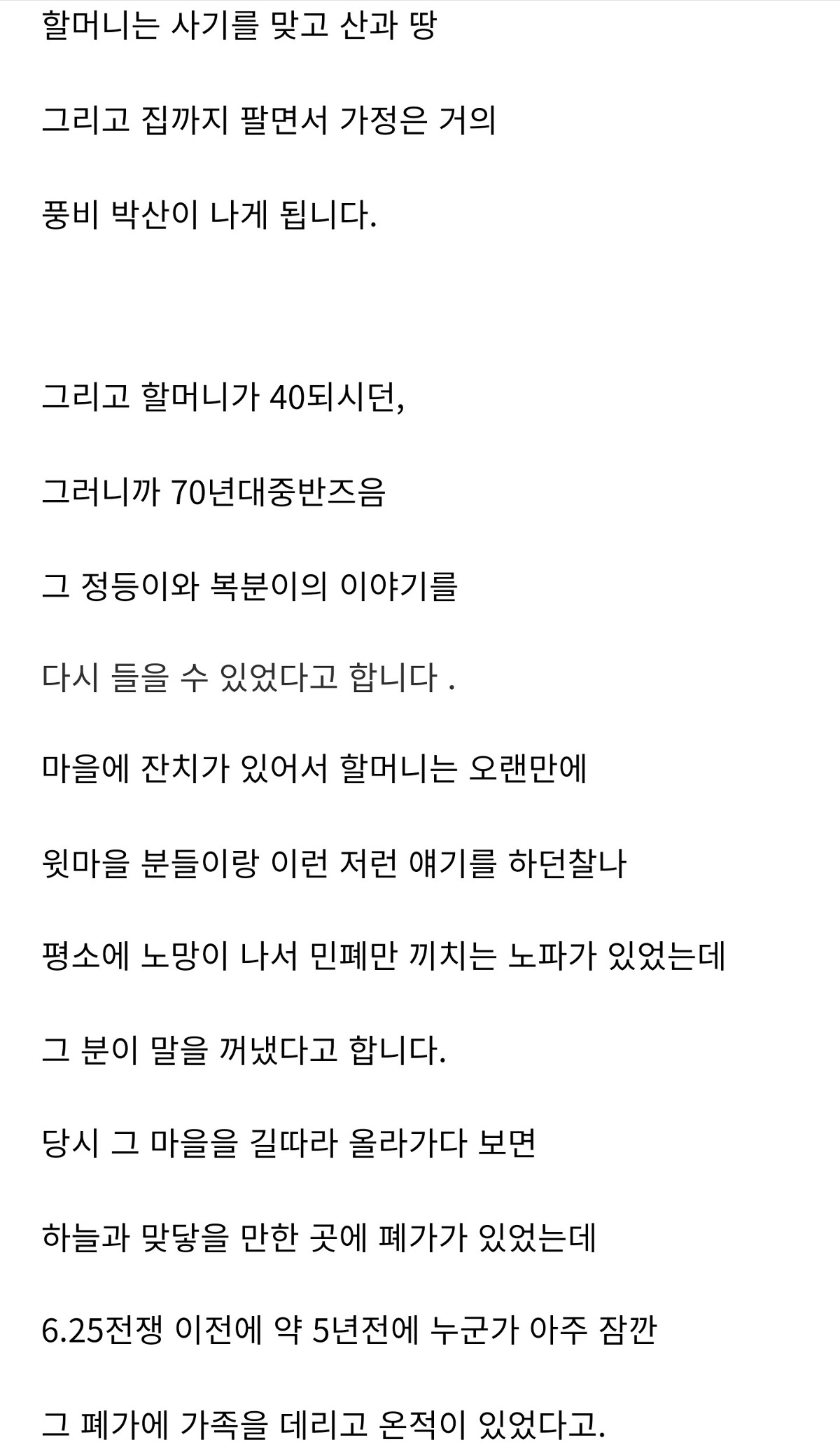 할머니는 사기를 맞고 산과 땅

그리고 집까지 팔면서 가정은 거의

풍비 박산이 나게 됩니다.

그리고 할머니가 40되시던,

그러니까 70년대중반즈음

그 정등이와 복분이의 이야기를

다시 들을 수 있었다고 합니다 .

마을에 잔치가 있어서 할머니는 오랜만에

윗마을 분들이랑 이런 저런 얘기를 하던찰나

평소에 노망이 나서 민폐만 끼치는 노파가 있었는데

그 분이 말을 꺼냈다고 합니다.

당시 그 마을을 길따라 올라가다 보면

하늘과 맞닿을 만한 곳에 폐가가 있었는데

6.25전쟁 이전에 약 5년전에 누군가 아주 잠깐

그 폐가에 가족을 데리고 온적이 있었다고.